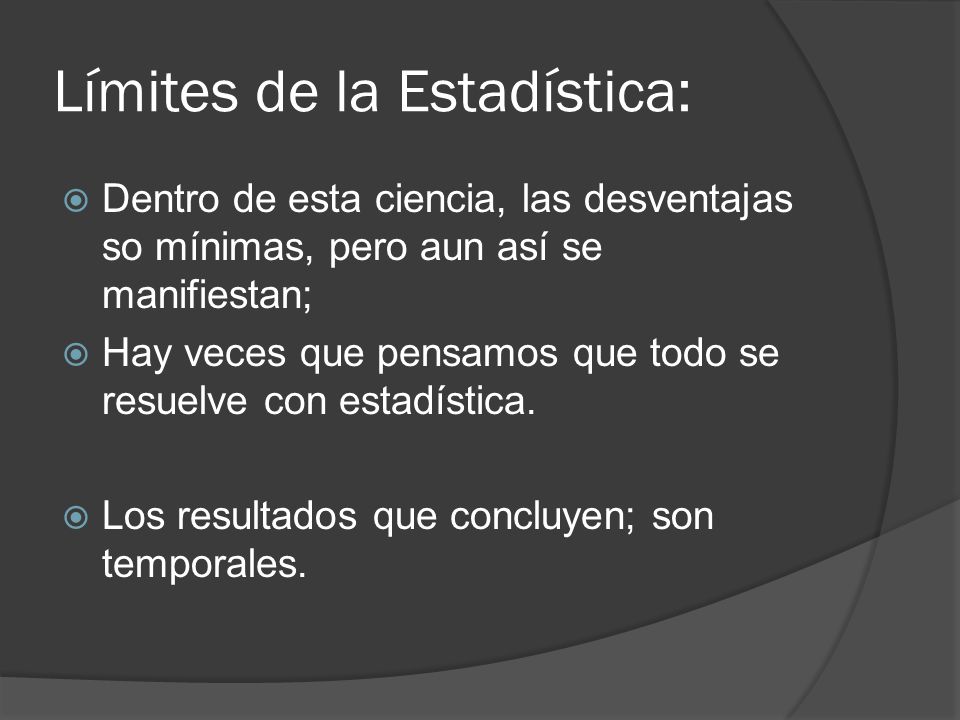 Límites de la Estadística:

Dentro de esta ciencia, las desventajas so mínimas, pero aun así se manifiestan;

Hay veces que pensamos que todo se resuelve con estadística.

Los resultados que concluyen; son temporales.